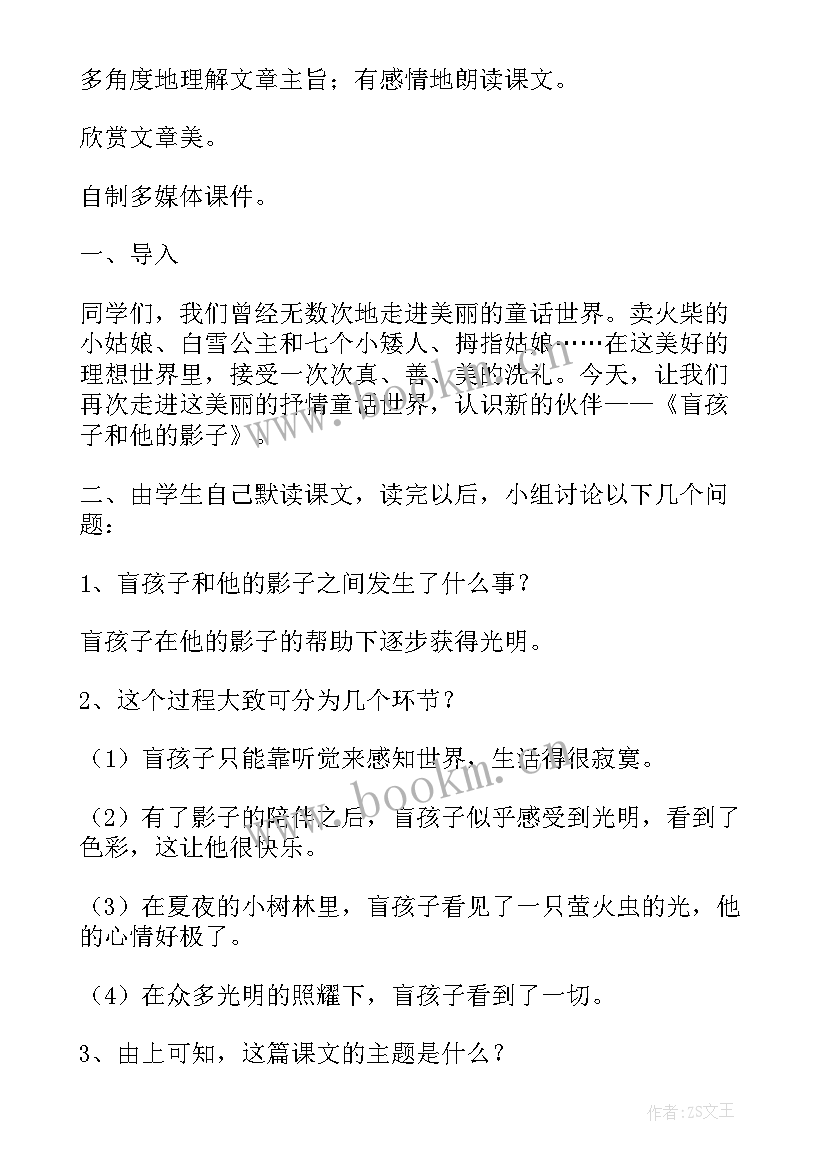 多角度地理解文章主旨；有感情地朗读课文。

欣赏文章美。

自制多媒体课件。

一、导入

同学们，我们曾经无数次地走进美丽的童话世界。卖火柴的小姑娘、白雪公主和七个小矮人、拇指姑娘……在这美好的理想世界里，接受一次次真、善、美的洗礼。今天，让我们再次走进这美丽的抒情童话世界，认识新的伙伴——《盲孩子和他的影子》。

二、由学生自己默读课文，读完以后，小组讨论以下几个问题：

1、盲孩子和他的影子之间发生了什么事？

盲孩子在他的影子的帮助下逐步获得光明。

2、这个过程大致可分为几个环节？

（1）盲孩子只能靠听觉来感知世界，生活得很寂寞。

（2）有了影子的陪伴之后，盲孩子似乎感受到光明，看到了色彩，这让他很快乐。

（3）在夏夜的小树林里，盲孩子看见了一只萤火虫的光，他的心情好极了。

（4）在众多光明的照耀下，盲孩子看到了一切。

3、由上可知，这篇课文的主题是什么？

www.bookm.com

作者：ZS文王